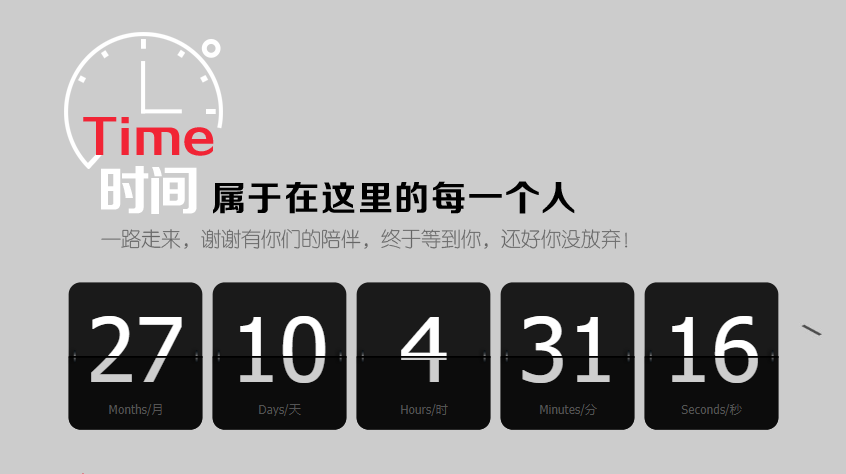 Time
时间 属于在这里的每一个人
一路走来，谢谢有你们的陪伴，终于等到你，还好你没放弃！

27
Months/月

10
Days/天

4
Hours/时

31
Minutes/分

16
Seconds/秒